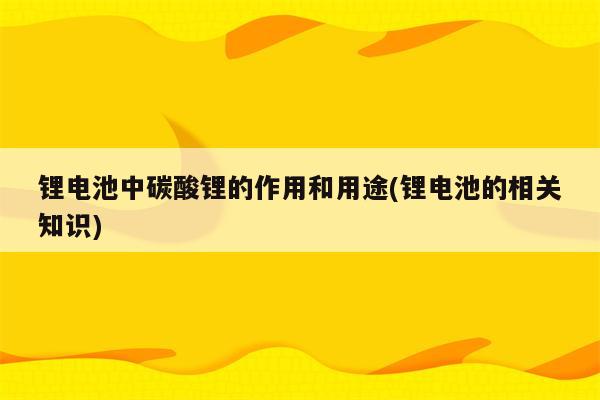 锂电池中碳酸锂的作用和用途(锂电池的相关知识)